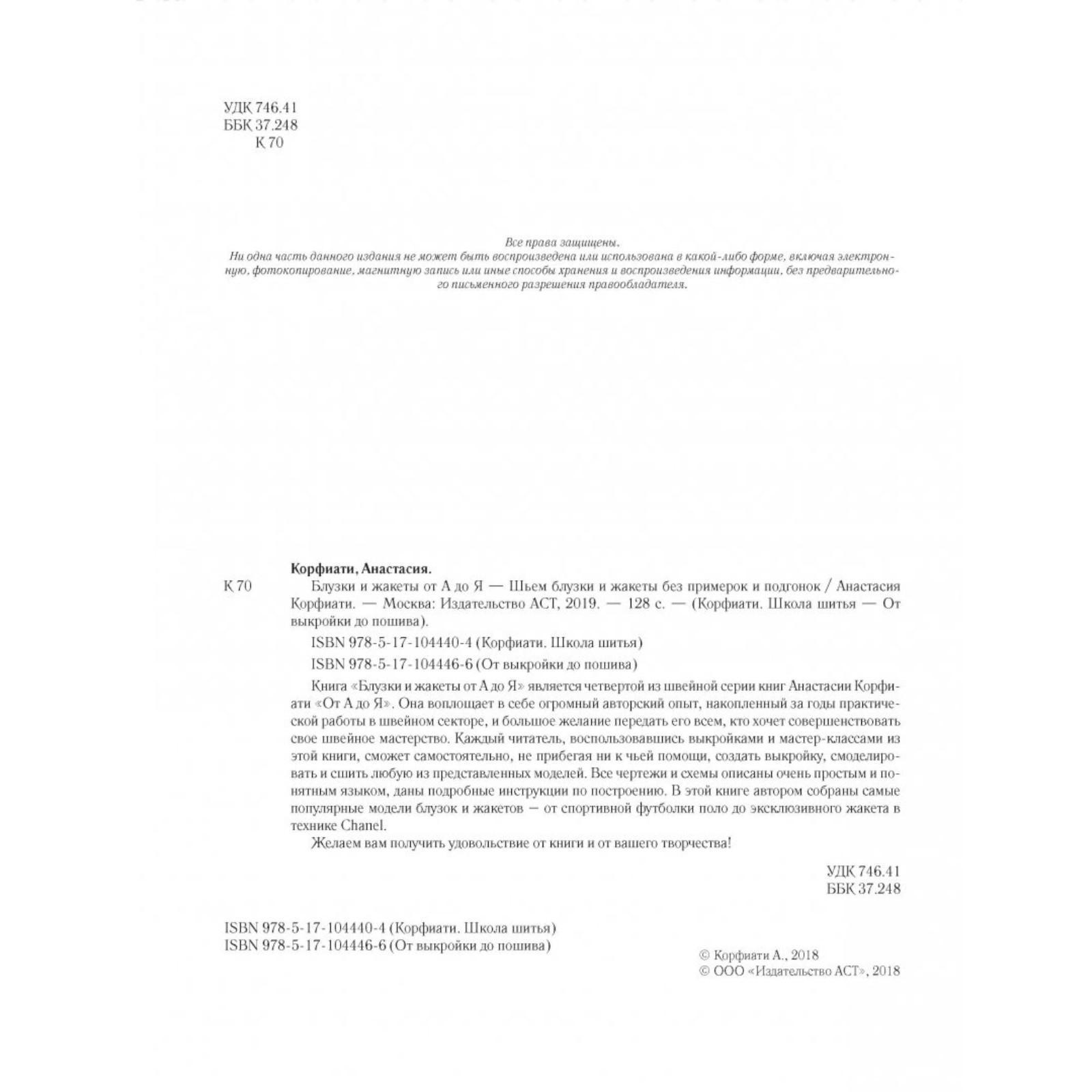 УДК 746.41
ББК 37.248
К 70

Все права защищены.
Ни одна часть данного издания не может быть воспроизведена или использована в какой-либо форме, включая электронную, фотокопирование, магнитную запись или иные способы хранения и воспроизведения информации, без предварительного письменного разрешения правообладателя.

Корфиати, Анастасия.
К 70 Блузки и жакеты от А до Я — Шьем блузки и жакеты без примерок и подгонок / Анастасия Корфиати. — Москва: Издательство АСТ, 2019. — 128 с. — (Корфиати. Школа шитья — От выкройки до пошива).

ISBN 978-5-17-104440-4 (Корфиати. Школа шитья)

ISBN 978-5-17-104446-6 (От выкройки до пошива)

Книга «Блузки и жакеты от А до Я» является четвертой из швейной серии книг Анастасии Корфиати «От А до Я». Она воплощает в себе огромный авторский опыт, накопленный за годы практической работы в швейном секторе, и большое желание передать его всем, кто хочет совершенствовать свое швейное мастерство. Каждый читатель, воспользовавшись выкройками и мастер-классами из этой книги, сможет самостоятельно, не прибегая ни к чьей помощи, создать выкройку, смоделировать и сшить любую из представленных моделей. Все чертежи и схемы описаны очень простым и понятным языком, даны подробные инструкции по построению. В этой книге автором собраны самые популярные модели блузок и жакетов — от спортивной футболки поло до эксклюзивного жакета в технике Chanel.

Желаем вам получить удовольствие от книги и от вашего творчества!

УДК 746.41
ББК 37.248

ISBN 978-5-17-104440-4 (Корфиати. Школа шитья)
ISBN 978-5-17-104446-6 (От выкройки до пошива)

© Корфиати А., 2018
© ООО «Издательство АСТ», 2018